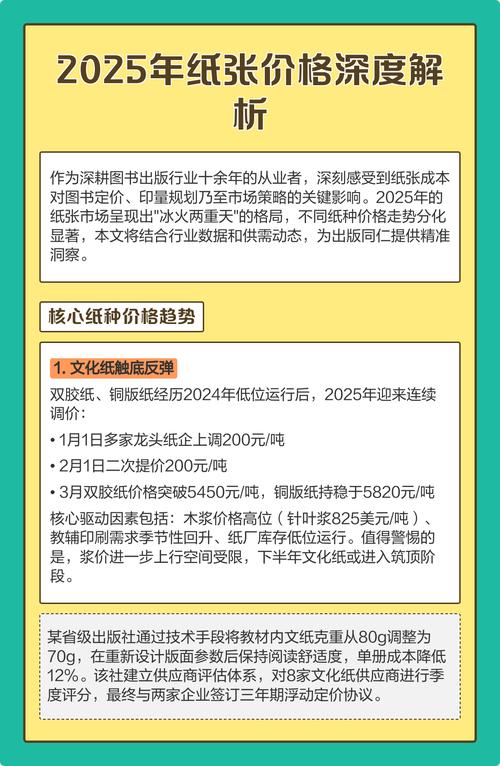 2025年纸张价格深度解析

作为深耕图书出版行业十余年的从业者，深刻感受到纸张成本对图书定价、印量规划乃至市场策略的关键影响。2025年的纸张市场呈现出"冰火两重天"的格局，不同纸种价格走势分化显著，本文将结合行业数据和供需动态，为出版同仁提供精准洞察。

核心纸种价格趋势

1. 文化纸触底反弹

双胶纸、铜版纸经历2024年低位运行后，2025年迎来连续调价：

• 1月1日多家龙头纸企上调200元/吨

• 2月1日二次提价200元/吨

• 3月双胶纸价格突破5450元/吨，铜版纸持稳于5820元/吨

核心驱动因素包括：木浆价格高位（针叶浆825美元/吨）、教辅印刷需求季节性回升、纸厂库存低位运行。值得警惕的是，浆价进一步上行空间受限，下半年文化纸或进入筑顶阶段。

某省级出版社通过技术手段将教材内文纸克重从80g调整为70g，在重新设计版面参数后保持阅读舒适度，单册成本降低12%。该社建立供应商评估体系，对8家文化纸供应商进行季度评分，最终与两家企业签订三年期浮动定价协议。